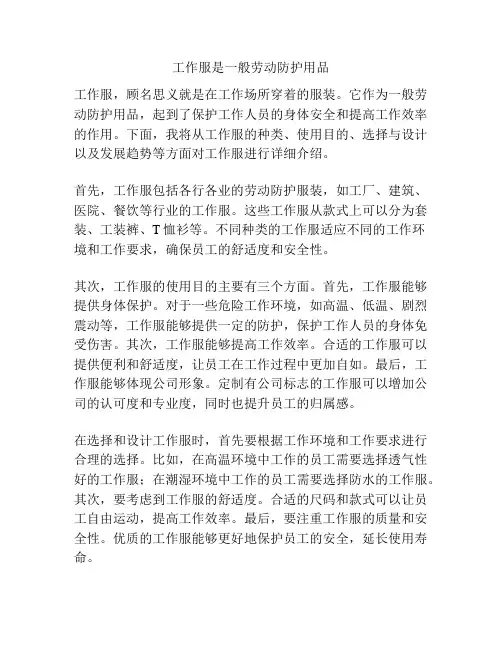 工作服是一般劳动防护用品

工作服，顾名思义就是在工作场所穿着的服装。它作为一般劳动防护用品，起到了保护工作人员的身体安全和提高工作效率的作用。下面，我将从工作服的种类、使用目的、选择与设计以及发展趋势等方面对工作服进行详细介绍。

首先，工作服包括各行各业的劳动防护服装，如工厂、建筑、医院、餐饮等行业的工作服。这些工作服从款式上可以分为套装、工装裤、T恤衫等。不同种类的工作服适应不同的工作环境和工作要求，确保员工的舒适度和安全性。

其次，工作服的使用目的主要有三个方面。首先，工作服能够提供身体保护。对于一些危险工作环境，如高温、低温、剧烈震动等，工作服能够提供一定的防护，保护工作人员的身体免受伤害。其次，工作服能够提高工作效率。合适的工作服可以提供便利和舒适度，让员工在工作过程中更加自如。最后，工作服能够体现公司形象。定制有公司标志的工作服可以增加公司的认可度和专业度，同时也提升员工的归属感。

在选择和设计工作服时，首先要根据工作环境和工作要求进行合理的选择。比如，在高温环境中工作的员工需要选择透气性好的工作服；在潮湿环境中工作的员工需要选择防水的工作服。其次，要考虑到工作服的舒适度。合适的尺码和款式可以让员工自由运动，提高工作效率。最后，要注重工作服的质量和安全性。优质的工作服能够更好地保护员工的安全，延长使用寿命。